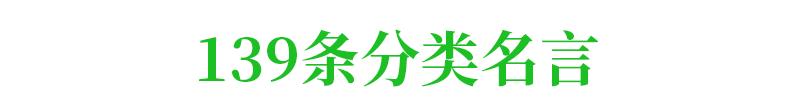 139条分类名言